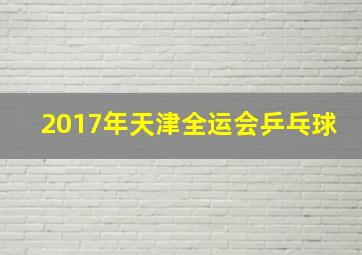 2017年天津全运会乒乓球